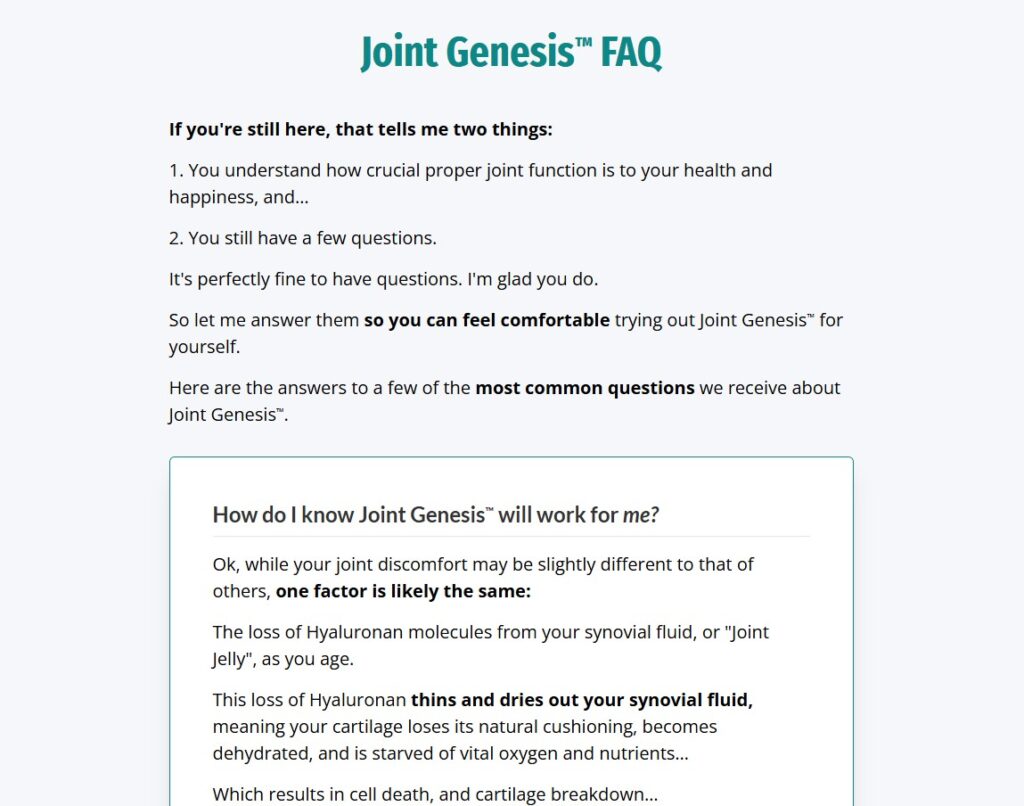 Joint Genesis™ FAQ

If you're still here, that tells me two things:

1. You understand how crucial proper joint function is to your health and happiness, and...

2. You still have a few questions.

It's perfectly fine to have questions. I'm glad you do.

So let me answer them so you can feel comfortable trying out Joint Genesis™ for yourself.

Here are the answers to a few of the most common questions we receive about Joint Genesis™.

How do I know Joint Genesis™ will work for me?

Ok, while your joint discomfort may be slightly different to that of others, one factor is likely the same:

The loss of Hyaluronan molecules from your synovial fluid, or "Joint Jelly", as you age.

This loss of Hyaluronan thins and dries out your synovial fluid, meaning your cartilage loses its natural cushioning, becomes dehydrated, and is starved of vital oxygen and nutrients...

Which results in cell death, and cartilage breakdown...